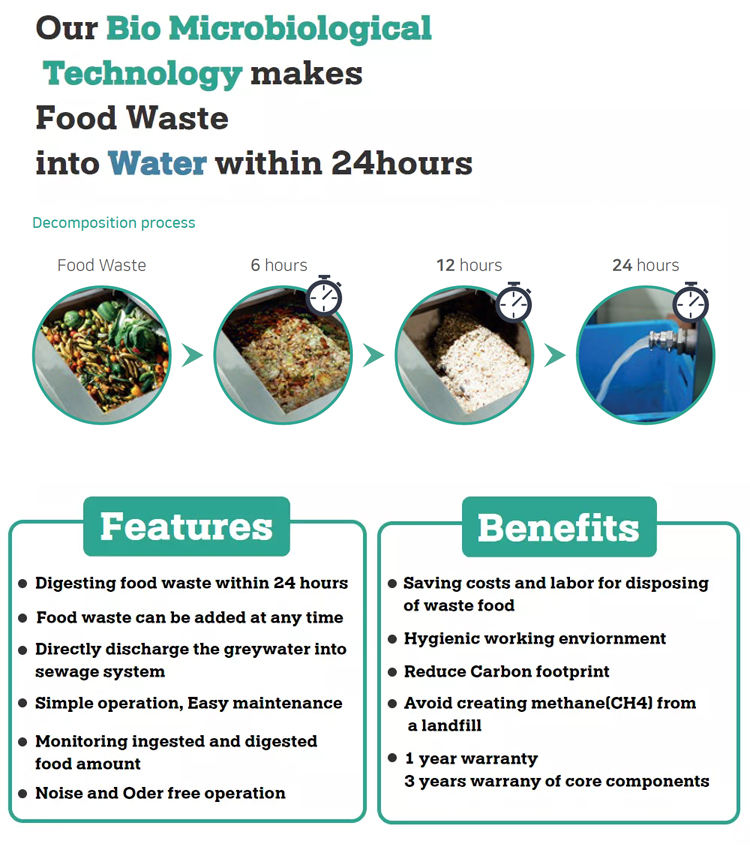 Our Bio Microbiological Technology makes Food Waste into Water within 24hours

Decomposition process

Food Waste

6 hours

12 hours

24 hours

Features

• Digesting food waste within 24 hours
• Food waste can be added at any time
• Directly discharge the greywater into sewage system
• Simple operation, Easy maintenance
• Monitoring ingested and digested food amount
• Noise and Oder free operation

Benefits

• Saving costs and labor for disposing of waste food
• Hygienic working enviornment
• Reduce Carbon footprint
• Avoid creating methane(CH4) from a landfill
• 1 year warranty
3 years warrany of core components